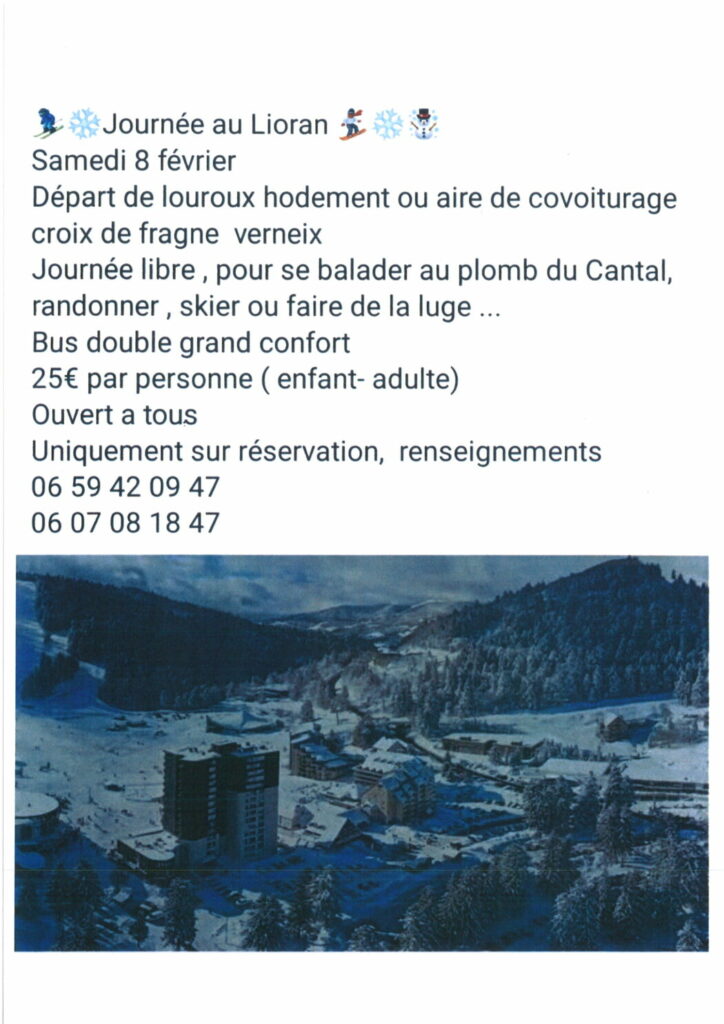 ⛷️❄️Journée au Lioran 🏂❄️☃️
Samedi 8 février
Départ de louroux hodement ou aire de covoiturage croix de fragne  verneix
Journée libre , pour se balader au plomb du Cantal, randonner , skier ou faire de la luge ...
Bus double grand confort
25€ par personne ( enfant- adulte)
Ouvert a tous
Uniquement sur réservation,  renseignements
06 59 42 09 47
06 07 08 18 47